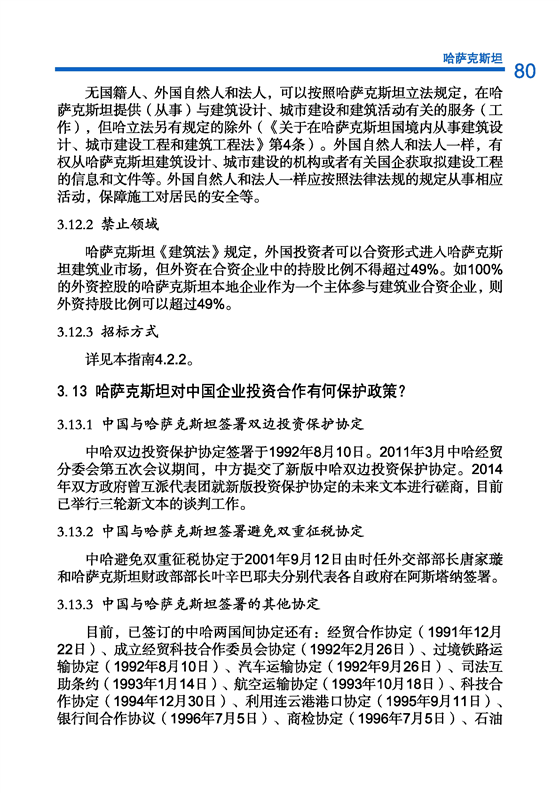 哈萨克斯坦 80

无国籍人、外国自然人和法人，可以按照哈萨克斯坦立法规定，在哈萨克斯坦提供（从事）与建筑设计、城市建设和建筑活动有关的服务（工作），但哈立法另有规定的除外（《关于在哈萨克斯坦国境内从事建筑设计、城市建设工程和建筑工程法》第4条）。外国自然人和法人一样，有权从哈萨克斯坦建筑设计、城市建设的机构或者有关国企获取拟建设工程的信息和文件等。外国自然人和法人一样应按照法律法规的规定从事相应活动，保障施工对居民的安全等。

3.12.2 禁止领域

哈萨克斯坦《建筑法》规定，外国投资者可以合资形式进入哈萨克斯坦建筑业市场，但外资在合资企业中的持股比例不得超过49%。如100%的外资控股的哈萨克斯坦本地企业作为一个主体参与建筑业合资企业，则外资持股比例可以超过49%。

3.12.3 招标方式

详见本指南4.2.2。

3.13 哈萨克斯坦对中国企业投资合作有何保护政策？

3.13.1 中国与哈萨克斯坦签署双边投资保护协定

中哈双边投资保护协定签署于1992年8月10日。2011年3月中哈经贸分委会第五次会议期间，中方提交了新版中哈双边投资保护协定。2014年双方政府曾互派代表团就新版投资保护协定的未来文本进行磋商，目前已举行三轮新文本的谈判工作。

3.13.2 中国与哈萨克斯坦签署避免双重征税协定

中哈避免双重征税协定于2001年9月12日由时任外交部部长唐家璇和哈萨克斯坦财政部部长叶辛巴耶夫分别代表各自政府在阿斯塔纳签署。

3.13.3 中国与哈萨克斯坦签署的其他协定

目前，已签订的中哈两国间协定还有：经贸合作协定（1991年12月22日）、成立经贸科技合作委员会协定（1992年2月26日）、过境铁路运输协定（1992年8月10日）、汽车运输协定（1992年9月26日）、司法互助条约（1993年1月14日）、航空运输协定（1993年10月18日）、科技合作协定（1994年12月30日）、利用连云港港口协定（1995年9月11日）、银行间合作协议（1996年7月5日）、商检协定（1996年7月5日）、石油